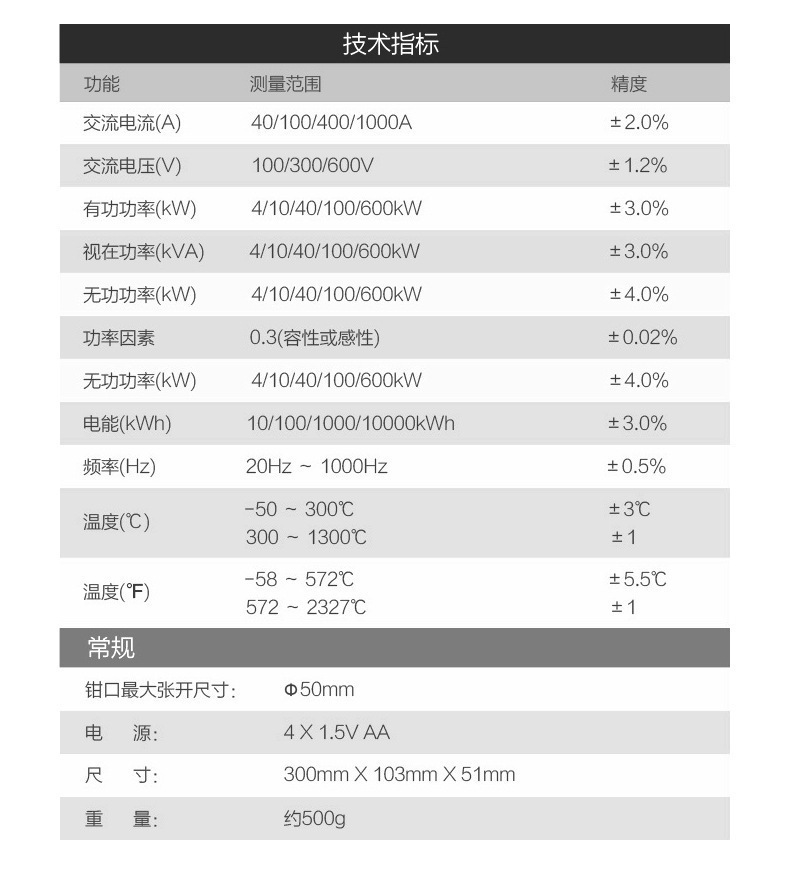 技术指标

| 功能 | 测量范围 | 精度 |
|---|---|---|
| 交流电流(A) | 40/100/400/1000A | ±2.0% |
| 交流电压(V) | 100/300/600V | ±1.2% |
| 有功功率(kW) | 4/10/40/100/600kW | ±3.0% |
| 视在功率(kVA) | 4/10/40/100/600kW | ±3.0% |
| 无功功率(kW) | 4/10/40/100/600kW | ±4.0% |
| 功率因素 | 0.3(容性或感性) | ±0.02% |
| 无功功率(kW) | 4/10/40/100/600kW | ±4.0% |
| 电能(kWh) | 10/100/1000/10000kWh | ±3.0% |
| 频率(Hz) | 20Hz ~ 1000Hz | ±0.5% |
| 温度(℃) | -50 ~ 300℃ 300 ~ 1300℃ | ±3℃ ±1 |
| 温度(℉) | -58 ~ 572℃ 572 ~ 2327℃ | ±5.5℃ ±1 |

常规

| 钳口最大张开尺寸: | Φ50mm |
|---|---|
| 电　源: | 4 X 1.5V AA |
| 尺　寸: | 300mm X 103mm X 51mm |
| 重　量: | 约500g |